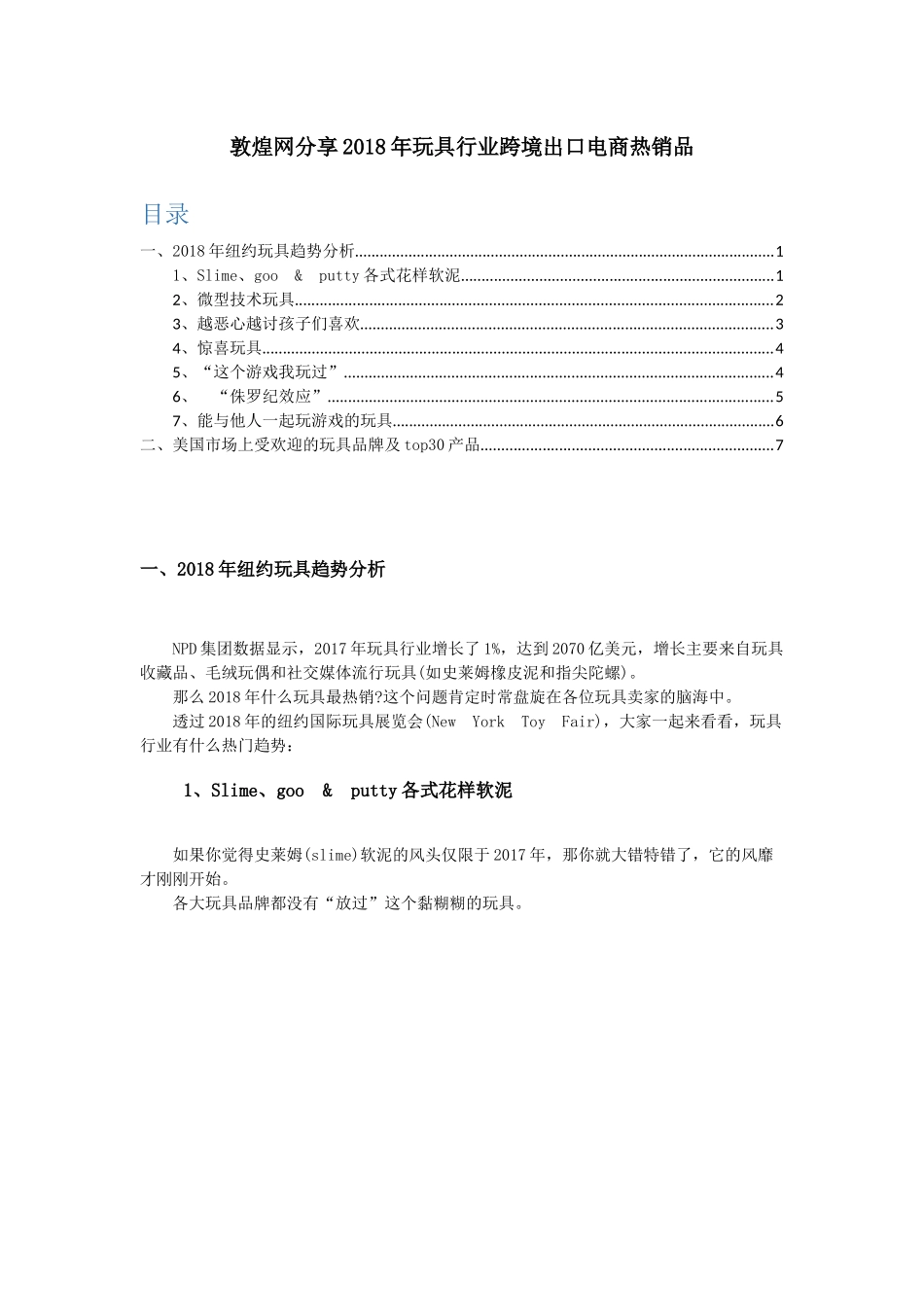 敦煌网分享2018年玩具行业跨境出口电商热销品

目录

一、2018年纽约玩具趋势分析......1
1、Slime、goo & putty各式花样软泥......1
2、微型技术玩具......2
3、越恶心越讨孩子们喜欢......3
4、惊喜玩具......4
5、“这个游戏我玩过”......4
6、 “侏罗纪效应”......5
7、能与他人一起玩游戏的玩具......6
二、美国市场上受欢迎的玩具品牌及top30产品......7

一、2018年纽约玩具趋势分析

NPD集团数据显示，2017年玩具行业增长了1%，达到2070亿美元，增长主要来自玩具收藏品、毛绒玩偶和社交媒体流行玩具(如史莱姆橡皮泥和指尖陀螺)。

那么2018年什么玩具最热销?这个问题肯定时常盘旋在各位玩具卖家的脑海中。

透过2018年的纽约国际玩具展览会(New York Toy Fair)，大家一起来看看，玩具行业有什么热门趋势：

1、Slime、goo & putty各式花样软泥

如果你觉得史莱姆(slime)软泥的风头仅限于2017年，那你就大错特错了，它的风靡才刚刚开始。

各大玩具品牌都没有“放过”这个黏糊糊的玩具。